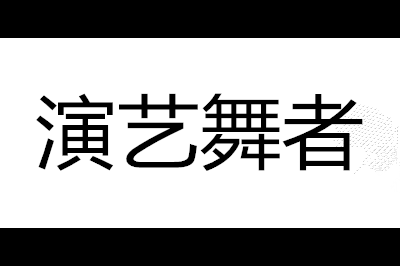 演艺舞者